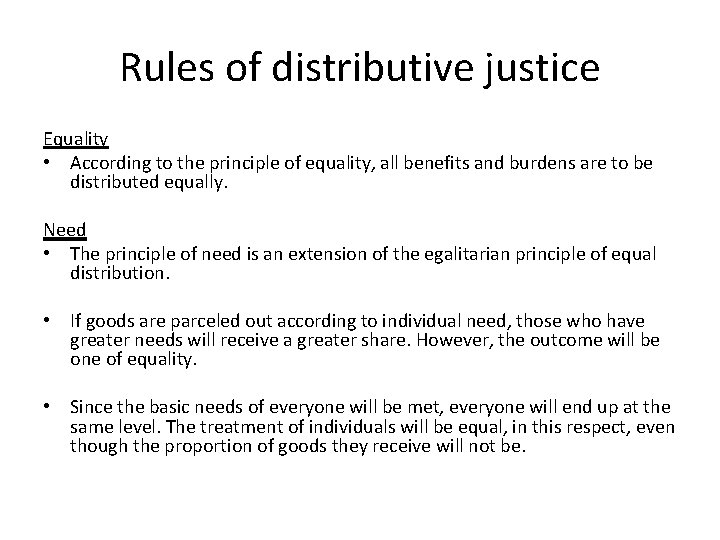 Rules of distributive justice

Equality

• According to the principle of equality, all benefits and burdens are to be distributed equally.

Need

• The principle of need is an extension of the egalitarian principle of equal distribution.

• If goods are parceled out according to individual need, those who have greater needs will receive a greater share. However, the outcome will be one of equality.

• Since the basic needs of everyone will be met, everyone will end up at the same level. The treatment of individuals will be equal, in this respect, even though the proportion of goods they receive will not be.